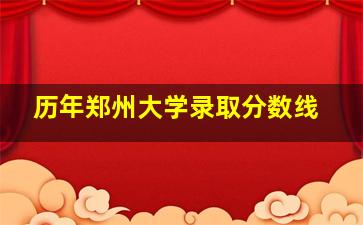 历年郑州大学录取分数线